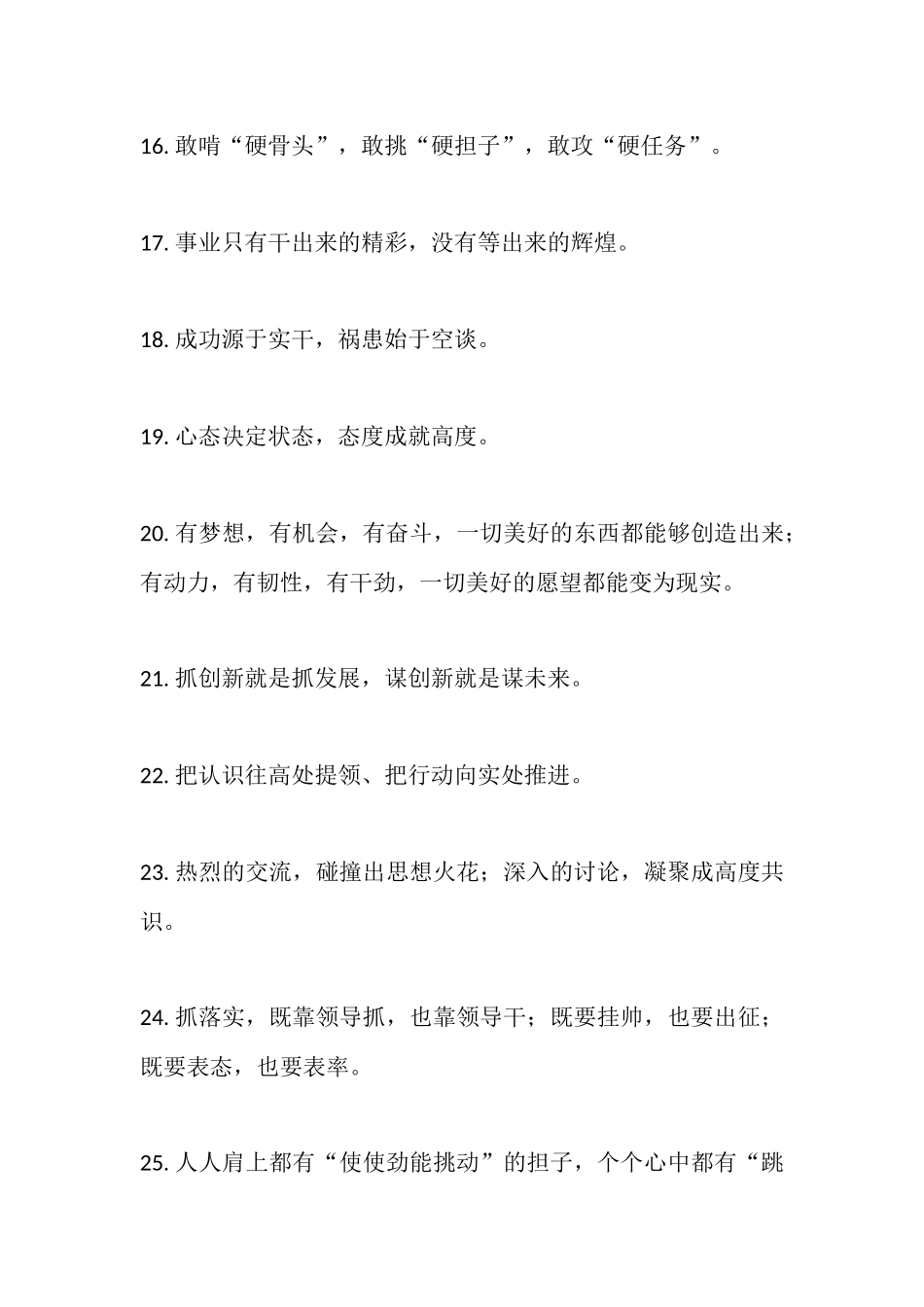 16. 敢啃“硬骨头”，敢挑“硬担子”，敢攻“硬任务”。

17. 事业只有干出来的精彩，没有等出来的辉煌。

18. 成功源于实干，祸患始于空谈。

19. 心态决定状态，态度成就高度。

20. 有梦想，有机会，有奋斗，一切美好的东西都能够创造出来；有动力，有韧性，有干劲，一切美好的愿望都能变为现实。

21. 抓创新就是抓发展，谋创新就是谋未来。

22. 把认识往高处提领、把行动向实处推进。

23. 热烈的交流，碰撞出思想火花；深入的讨论，凝聚成高度共识。

24. 抓落实，既靠领导抓，也靠领导干；既要挂帅，也要出征；既要表态，也要表率。

25. 人人肩上都有“使使劲能挑动”的担子，个个心中都有“跳